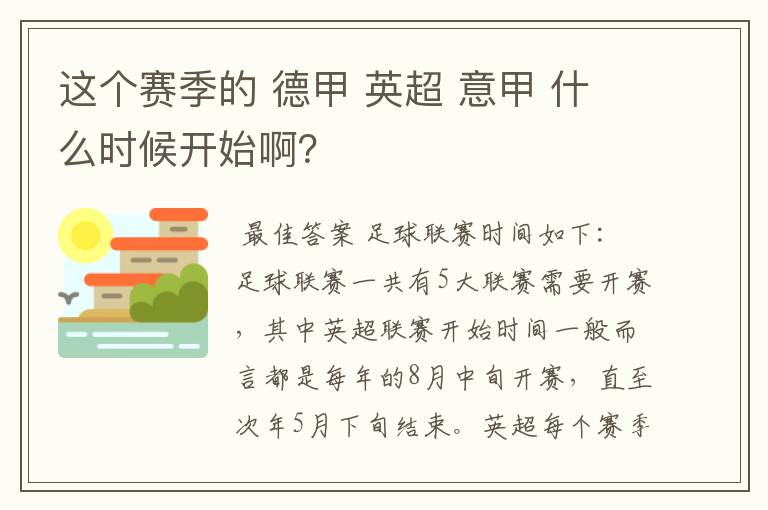 这个赛季的 德甲 英超 意甲 什么时候开始啊?

最佳答案 足球联赛时间如下:
足球联赛一共有5大联赛需要开赛，其中英超联赛开始时间一般而言都是每年的8月中旬开赛，直至次年5月下旬结束。英超每个赛季